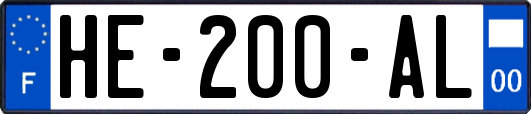 F
HE-200-AL
00